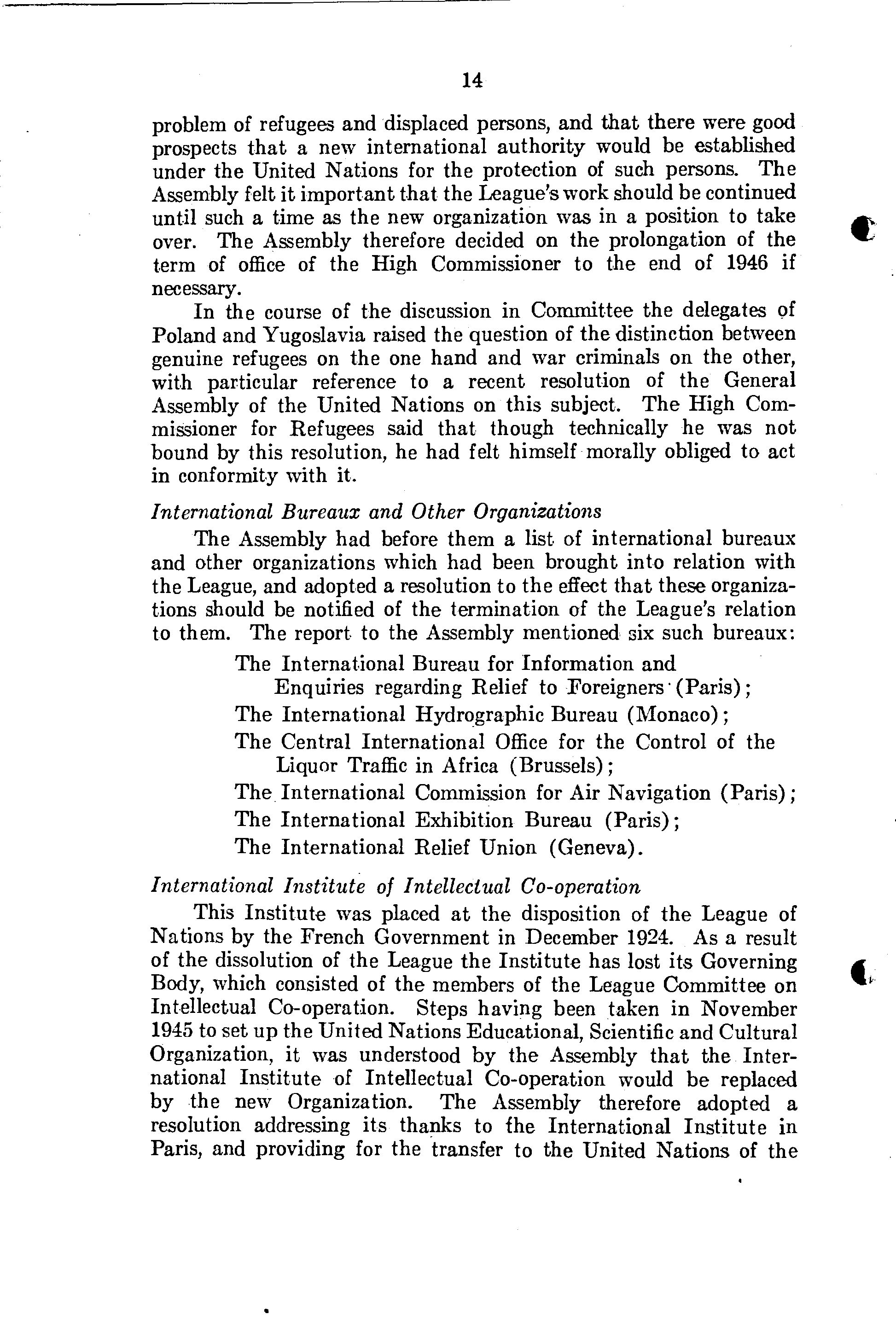 14

problem of refugees and displaced persons, and that there were good prospects that a new international authority would be established under the United Nations for the protection of such persons. The Assembly felt it important that the League's work should be continued until such a time as the new organization was in a position to take over. The Assembly therefore decided on the prolongation of the term of office of the High Commissioner to the end of 1946 if necessary.

In the course of the discussion in Committee the delegates of Poland and Yugoslavia raised the question of the distinction between genuine refugees on the one hand and war criminals on the other, with particular reference to a recent resolution of the General Assembly of the United Nations on this subject. The High Commissioner for Refugees said that though technically he was not bound by this resolution, he had felt himself morally obliged to act in conformity with it.

International Bureaux and Other Organizations

The Assembly had before them a list of international bureaux and other organizations which had been brought into relation with the League, and adopted a resolution to the effect that these organizations should be notified of the termination of the League's relation to them. The report to the Assembly mentioned six such bureaux:

The International Bureau for Information and Enquiries regarding Relief to Foreigners (Paris);
The International Hydrographic Bureau (Monaco);
The Central International Office for the Control of the Liquor Traffic in Africa (Brussels);
The International Commission for Air Navigation (Paris);
The International Exhibition Bureau (Paris);
The International Relief Union (Geneva).

International Institute of Intellectual Co-operation

This Institute was placed at the disposition of the League of Nations by the French Government in December 1924. As a result of the dissolution of the League the Institute has lost its Governing Body, which consisted of the members of the League Committee on Intellectual Co-operation. Steps having been taken in November 1945 to set up the United Nations Educational, Scientific and Cultural Organization, it was understood by the Assembly that the International Institute of Intellectual Co-operation would be replaced by the new Organization. The Assembly therefore adopted a resolution addressing its thanks to the International Institute in Paris, and providing for the transfer to the United Nations of the